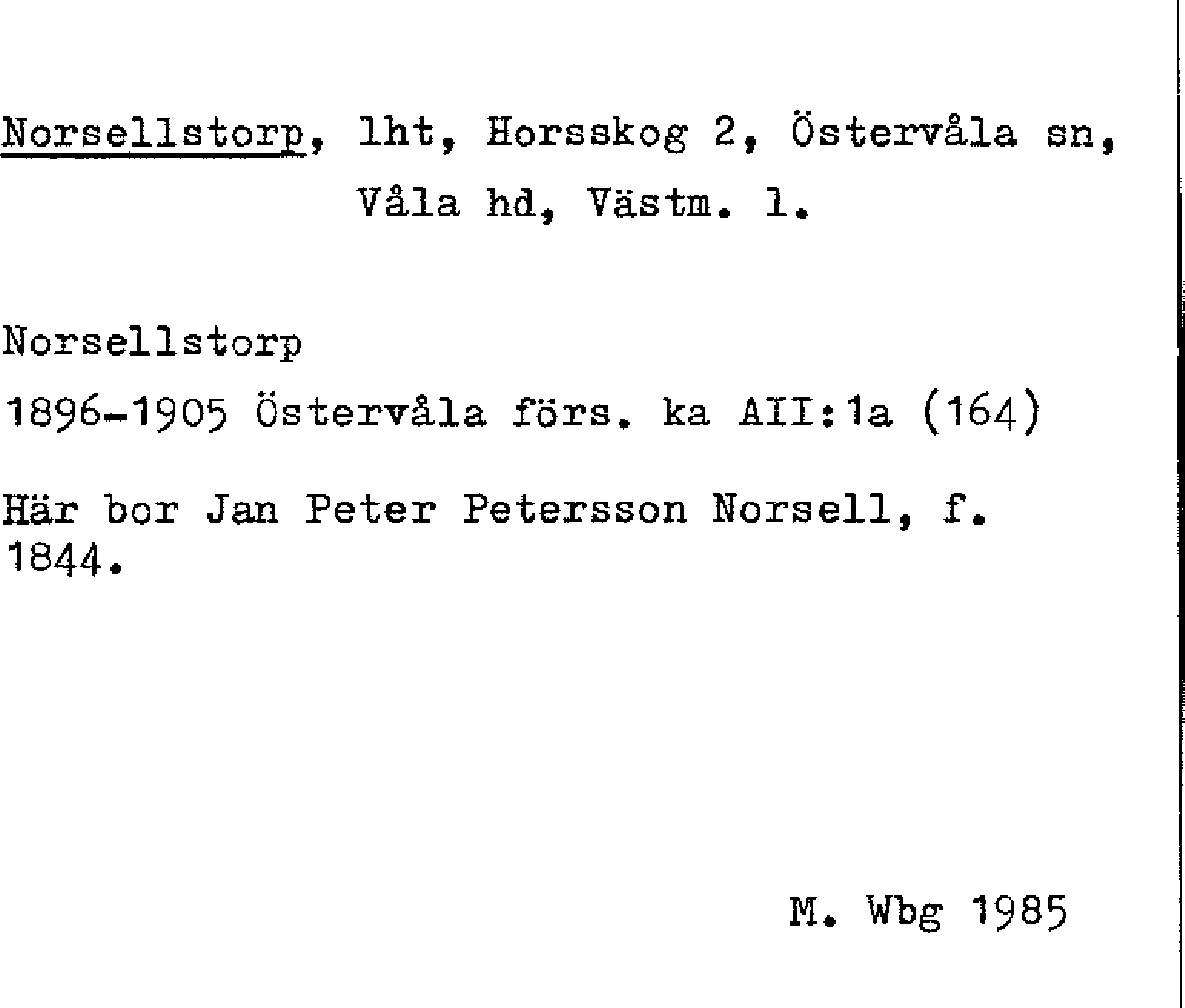 Norsellstorp, lht, Horsskog 2, Östervåla sn, Våla hd, Västm. l.

Norsellstorp

1896-1905 Östervåla förs. ka AII:1a (164)

Här bor Jan Peter Petersson Norsell, f. 1844.

M. Wbg 1985